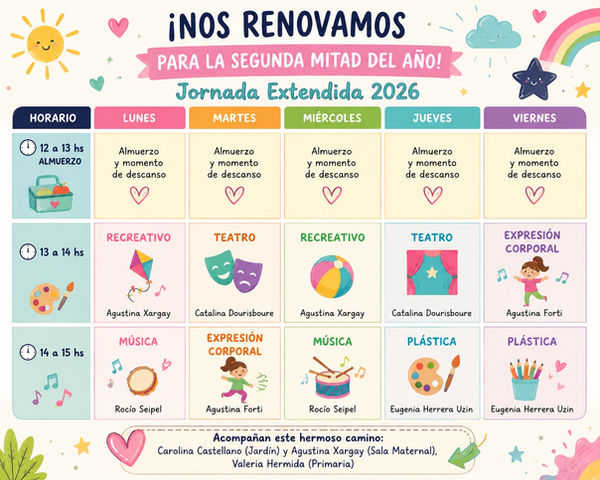 ¡NOS RENOVAMOS
PARA LA SEGUNDA MITAD DEL AÑO!
Jornada Extendida 2026

| HORARIO | LUNES | MARTES | MIÉRCOLES | JUEVES | VIERNES |
|---|---|---|---|---|---|
| 12 a 13 hs ALMUERZO | Almuerzo y momento de descanso | Almuerzo y momento de descanso | Almuerzo y momento de descanso | Almuerzo y momento de descanso | Almuerzo y momento de descanso |
| 13 a 14 hs | RECREATIVO Agustina Xargay | TEATRO Catalina Dourisboure | RECREATIVO Agustina Xargay | TEATRO Catalina Dourisboure | EXPRESIÓN CORPORAL Agustina Forti |
| 14 a 15 hs | MÚSICA Rocío Seipel | EXPRESIÓN CORPORAL Agustina Forti | MÚSICA Rocío Seipel | PLÁSTICA Eugenia Herrera Uzin | PLÁSTICA Eugenia Herrera Uzin |

Acompañan este hermoso camino:
Carolina Castellano (Jardín) y Agustina Xargay (Sala Maternal),
Valeria Hermida (Primaria)